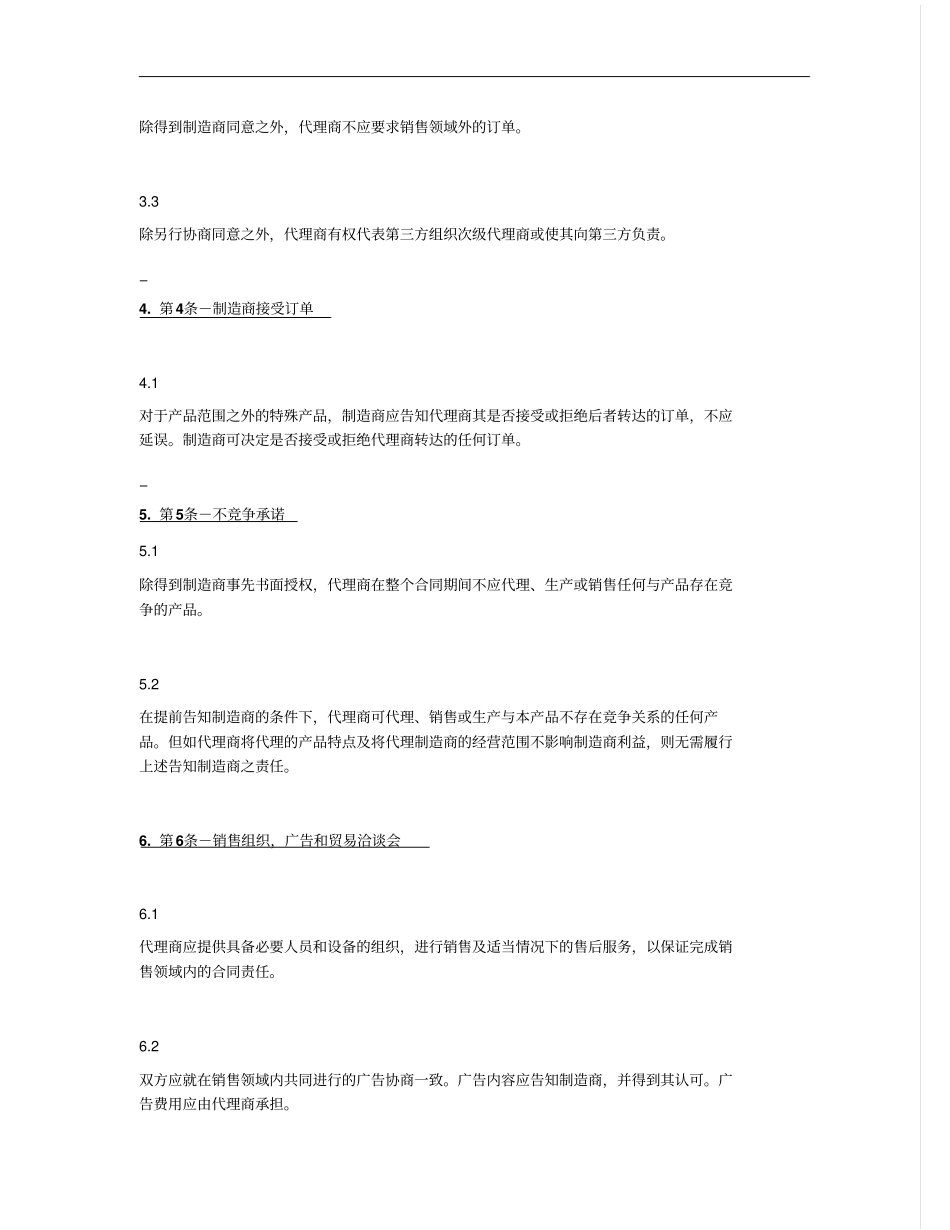 除得到制造商同意之外，代理商不应要求销售领域外的订单。

3.3

除另行协商同意之外，代理商有权代表第三方组织次级代理商或使其向第三方负责。

–

4. 第4条－制造商接受订单

4.1

对于产品范围之外的特殊产品，制造商应告知代理商其是否接受或拒绝后者转达的订单，不应延误。制造商可决定是否接受或拒绝代理商转达的任何订单。

–

5. 第5条－不竞争承诺

5.1

除得到制造商事先书面授权，代理商在整个合同期间不应代理、生产或销售任何与产品存在竞争的产品。

5.2

在提前告知制造商的条件下，代理商可代理、销售或生产与本产品不存在竞争关系的任何产品。但如代理商将代理的产品特点及将代理制造商的经营范围不影响制造商利益，则无需履行上述告知制造商之责任。

6. 第6条－销售组织，广告和贸易洽谈会

6.1

代理商应提供具备必要人员和设备的组织，进行销售及适当情况下的售后服务，以保证完成销售领域内的合同责任。

6.2

双方应就在销售领域内共同进行的广告协商一致。广告内容应告知制造商，并得到其认可。广告费用应由代理商承担。